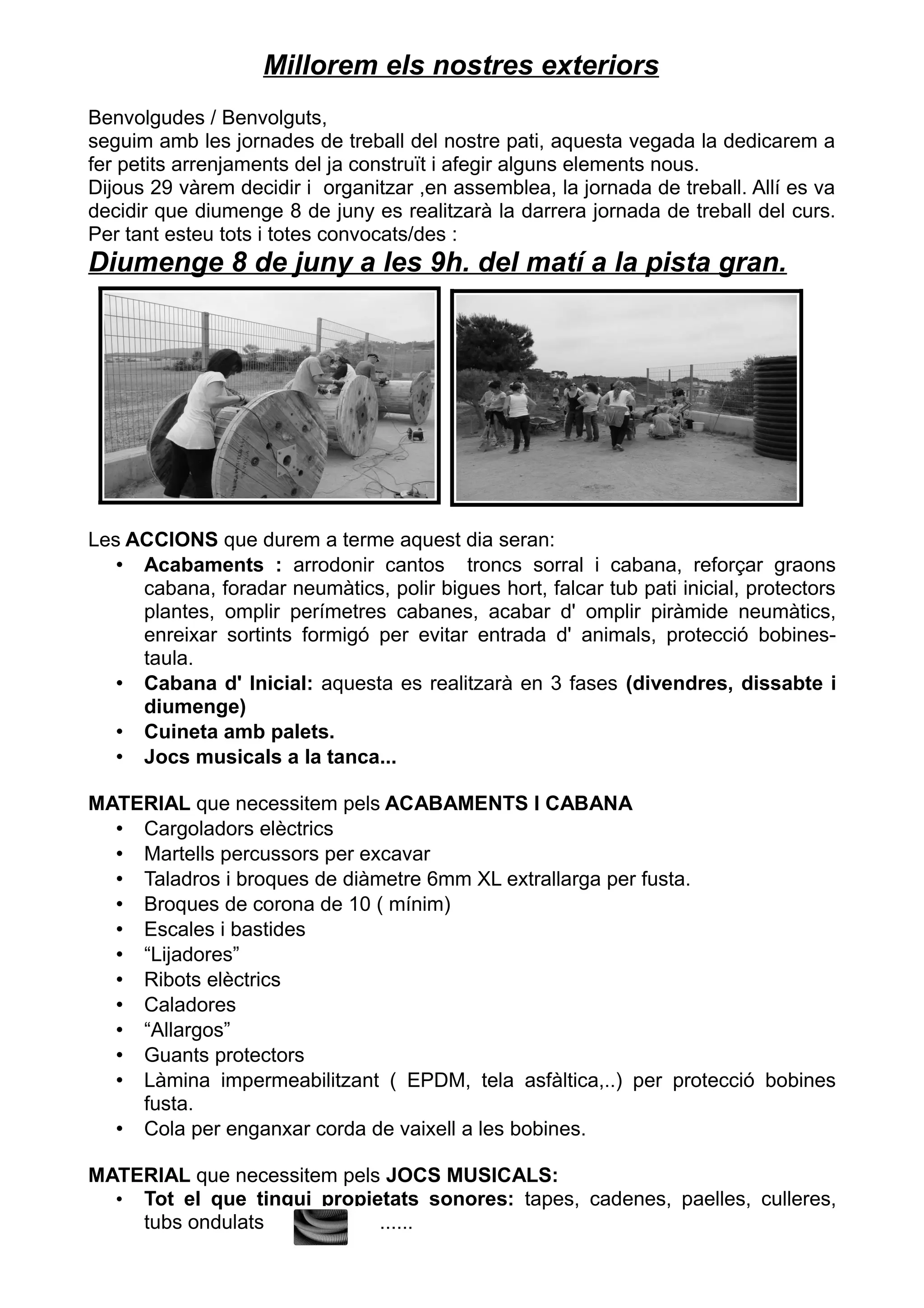 Millorem els nostres exteriors

Benvolgudes / Benvolguts,
seguim amb les jornades de treball del nostre pati, aquesta vegada la dedicarem a fer petits arrenjaments del ja construït i afegir alguns elements nous.
Dijous 29 vàrem decidir i organitzar ,en assemblea, la jornada de treball. Allí es va decidir que diumenge 8 de juny es realitzarà la darrera jornada de treball del curs.
Per tant esteu tots i totes convocats/des :

Diumenge 8 de juny a les 9h. del matí a la pista gran.

Les ACCIONS que durem a terme aquest dia seran:
• Acabaments : arrodonir cantos troncs sorral i cabana, reforçar graons cabana, foradar neumàtics, polir bigues hort, falcar tub pati inicial, protectors plantes, omplir perímetres cabanes, acabar d' omplir piràmide neumàtics, enreixar sortints formigó per evitar entrada d' animals, protecció bobines-taula.
• Cabana d' Inicial: aquesta es realitzarà en 3 fases (divendres, dissabte i diumenge)
• Cuineta amb palets.
• Jocs musicals a la tanca...

MATERIAL que necessitem pels ACABAMENTS I CABANA
• Cargoladors elèctrics
• Martells percussors per excavar
• Taladros i broques de diàmetre 6mm XL extrallarga per fusta.
• Broques de corona de 10 ( mínim)
• Escales i bastides
• “Lijadores”
• Ribots elèctrics
• Caladores
• “Allargos”
• Guants protectors
• Làmina impermeabilitzant ( EPDM, tela asfàltica,..) per protecció bobines fusta.
• Cola per enganxar corda de vaixell a les bobines.

MATERIAL que necessitem pels JOCS MUSICALS:
• Tot el que tingui propietats sonores: tapes, cadenes, paelles, culleres, tubs ondulats ......